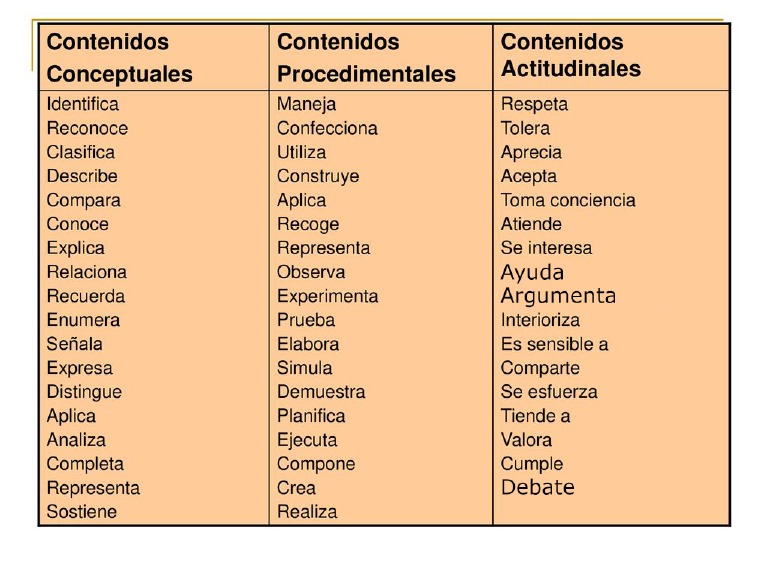 | Contenidos Conceptuales | Contenidos Procedimentales | Contenidos Actitudinales |
|---|---|---|
| Identifica | Maneja | Respeta |
| Reconoce | Confecciona | Tolera |
| Clasifica | Utiliza | Aprecia |
| Describe | Construye | Acepta |
| Compara | Aplica | Toma conciencia |
| Conoce | Recoge | Atiende |
| Explica | Representa | Se interesa |
| Relaciona | Observa | Ayuda |
| Recuerda | Experimenta | Argumenta |
| Enumera | Prueba | Interioriza |
| Señala | Elabora | Es sensible a |
| Expresa | Simula | Comparte |
| Distingue | Demuestra | Se esfuerza |
| Aplica | Planifica | Tiende a |
| Analiza | Ejecuta | Valora |
| Completa | Compone | Cumple |
| Representa | Crea | Debate |
| Sostiene | Realiza | |